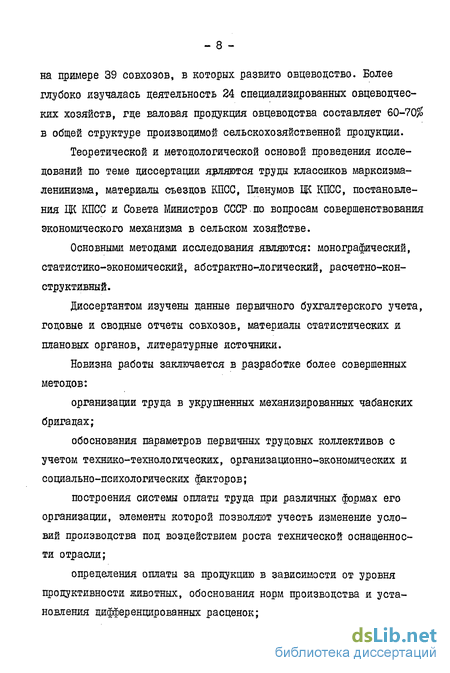 - 8 -

на примере 39 совхозов, в которых развито овцеводство. Более глубоко изучалась деятельность 24 специализированных овцеводческих хозяйств, где валовая продукция овцеводства составляет 60-70% в общей структуре производимой сельскохозяйственной продукции.

Теоретической и методологической основой проведения исследований по теме диссертации являются труды классиков марксизма-ленинизма, материалы съездов КПСС, Пленумов ЦК КПСС, постановления ЦК КПСС и Совета Министров СССР по вопросам совершенствования экономического механизма в сельском хозяйстве.

Основными методами исследования являются: монографический, статистико-экономический, абстрактно-логический, расчетно-конструктивный.

Диссертантом изучены данные первичного бухгалтерского учета, годовые и сводные отчеты совхозов, материалы статистических и плановых органов, литературные источники.

Новизна работы заключается в разработке более совершенных методов:

организации труда в укрупненных механизированных чабанских бригадах;

обоснования параметров первичных трудовых коллективов с учетом технико-технологических, организационно-экономических и социально-психологических факторов;

построения системы оплаты труда при различных формах его организации, элементы которой позволяют учесть изменение условий производства под воздействием роста технической оснащенности отрасли;

определения оплаты за продукцию в зависимости от уровня продуктивности животных, обоснования норм производства и установления дифференцированных расценок;

dsLib.net
библиотека диссертаций